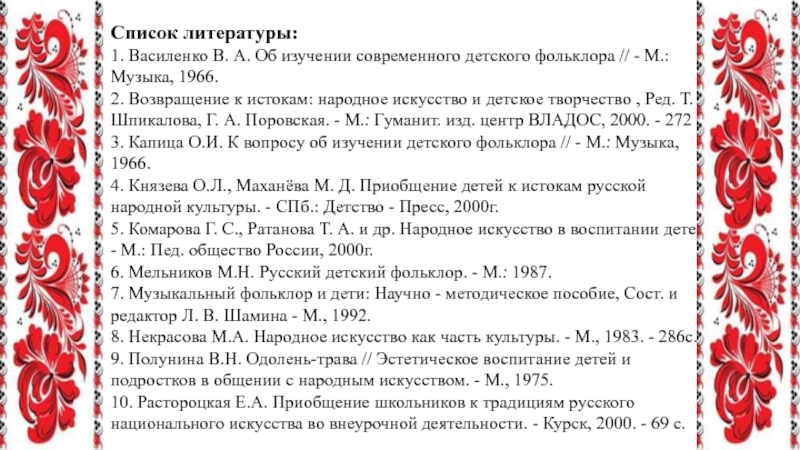 Список литературы:
1. Василенко В. А. Об изучении современного детского фольклора // - М.: Музыка, 1966.
2. Возвращение к истокам: народное искусство и детское творчество , Ред. Т. Шпикалова, Г. А. Поровская. - М.: Гуманит. изд. центр ВЛАДОС, 2000. - 272
3. Капица О.И. К вопросу об изучении детского фольклора // - М.: Музыка, 1966.
4. Князева О.Л., Маханёва М. Д. Приобщение детей к истокам русской народной культуры. - СПб.: Детство - Пресс, 2000г.
5. Комарова Г. С., Ратанова Т. А. и др. Народное искусство в воспитании дете - М.: Пед. общество России, 2000г.
6. Мельников М.Н. Русский детский фольклор. - М.: 1987.
7. Музыкальный фольклор и дети: Научно - методическое пособие, Сост. и редактор Л. В. Шамина - М., 1992.
8. Некрасова М.А. Народное искусство как часть культуры. - М., 1983. - 286с.
9. Полунина В.Н. Одолень-трава // Эстетическое воспитание детей и подростков в общении с народным искусством. - М., 1975.
10. Растороцкая Е.А. Приобщение школьников к традициям русского национального искусства во внеурочной деятельности. - Курск, 2000. - 69 с.